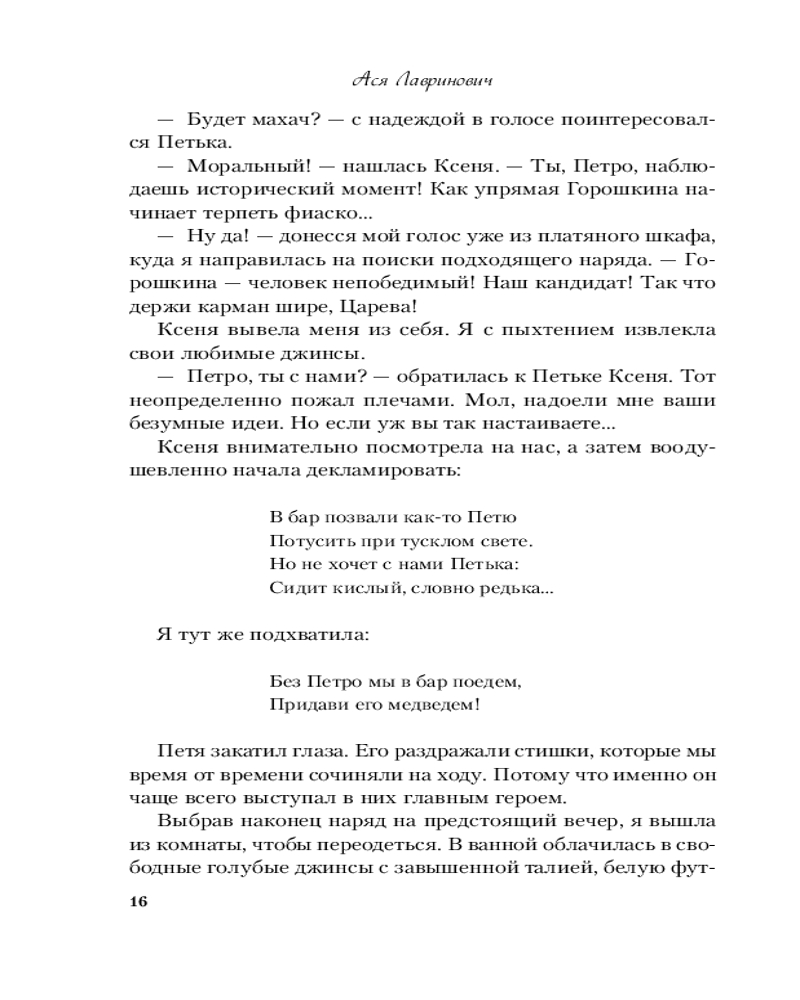 Ася Лавринович

— Будет махач? — с надеждой в голосе поинтересовался Петька.

— Моральный! — нашлась Ксеня. — Ты, Петро, наблюдаешь исторический момент! Как упрямая Горошкина начинает терпеть фиаско...

— Ну да! — донесся мой голос уже из платяного шкафа, куда я направилась на поиски подходящего наряда. — Горошкина — человек непобедимый! Наш кандидат! Так что держи карман шире, Царева!

Ксеня вывела меня из себя. Я с пыхтением извлекла свои любимые джинсы.

— Петро, ты с нами? — обратилась к Петьке Ксеня. Тот неопределенно пожал плечами. Мол, надоели мне ваши безумные идеи. Но если уж вы так настаиваете...

Ксеня внимательно посмотрела на нас, а затем воодушевленно начала декламировать:

В бар позвали как-то Петю
Потусить при тусклом свете.
Но не хочет с нами Петька:
Сидит кислый, словно редька...

Я тут же подхватила:

Без Петро мы в бар поедем,
Придави его медведем!

Петя закатил глаза. Его раздражали стишки, которые мы время от времени сочиняли на ходу. Потому что именно он чаще всего выступал в них главным героем.

Выбрав наконец наряд на предстоящий вечер, я вышла из комнаты, чтобы переодеться. В ванной облачилась в свободные голубые джинсы с завышенной талией, белую фут-

16